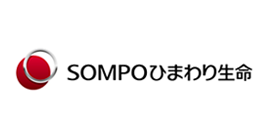 SOMPOひまわり生命